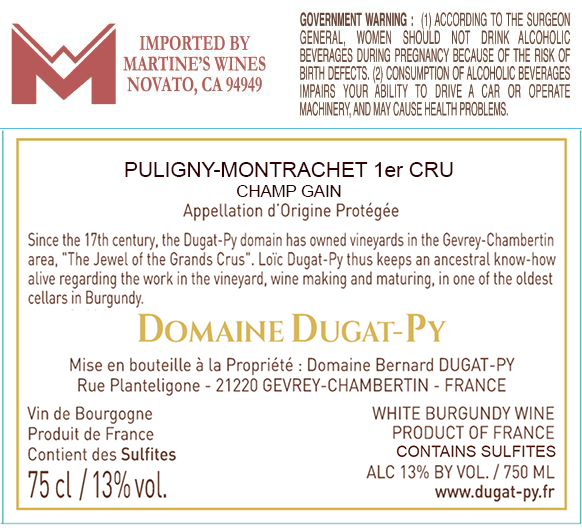 IMPORTED BY
MARTINE'S WINES
NOVATO, CA 94949

GOVERNMENT WARNING : (1) ACCORDING TO THE SURGEON GENERAL, WOMEN SHOULD NOT DRINK ALCOHOLIC BEVERAGES DURING PREGNANCY BECAUSE OF THE RISK OF BIRTH DEFECTS. (2) CONSUMPTION OF ALCOHOLIC BEVERAGES IMPAIRS YOUR ABILITY TO DRIVE A CAR OR OPERATE MACHINERY, AND MAY CAUSE HEALTH PROBLEMS.

PULIGNY-MONTRACHET 1er CRU
CHAMP GAIN
Appellation d'Origine Protégée

Since the 17th century, the Dugat-Py domain has owned vineyards in the Gevrey-Chambertin area, "The Jewel of the Grands Crus". Loïc Dugat-Py thus keeps an ancestral know-how alive regarding the work in the vineyard, wine making and maturing, in one of the oldest cellars in Burgundy.

DOMAINE DUGAT-PY

Mise en bouteille à la Propriété : Domaine Bernard DUGAT-PY
Rue Planteligone - 21220 GEVREY-CHAMBERTIN - FRANCE

Vin de Bourgogne
Produit de France
Contient des Sulfites
75 cl / 13% vol.

WHITE BURGUNDY WINE
PRODUCT OF FRANCE
CONTAINS SULFITES
ALC 13% BY VOL. / 750 ML
www.dugat-py.fr